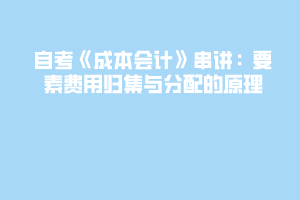 自考《成本会计》串讲：要素费用归集与分配的原理